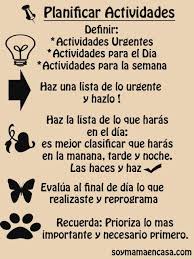 Planificar Actividades

Definir:
*Actividades Urgentes
*Actividades para el Dia
*Actividades para la semana

Haz una lista de lo urgente y hazlo !

Haz la lista de lo que harás en el día: es mejor clasificar que harás en la manana, tarde y noche. Las haces y haz

Evalúa al final de dia lo que realizaste y reprograma

Recuerda: Prioriza lo mas importante y necesario primero.

soymamaencasa.com